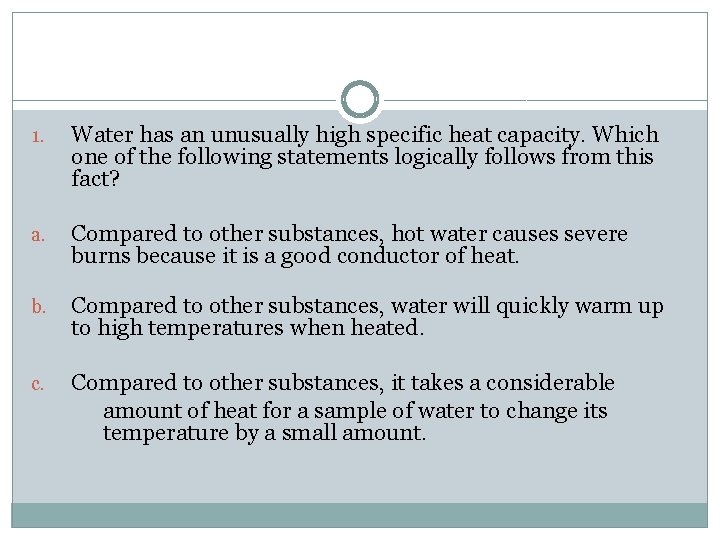 1. Water has an unusually high specific heat capacity. Which one of the following statements logically follows from this fact?

a. Compared to other substances, hot water causes severe burns because it is a good conductor of heat.

b. Compared to other substances, water will quickly warm up to high temperatures when heated.

c. Compared to other substances, it takes a considerable amount of heat for a sample of water to change its temperature by a small amount.